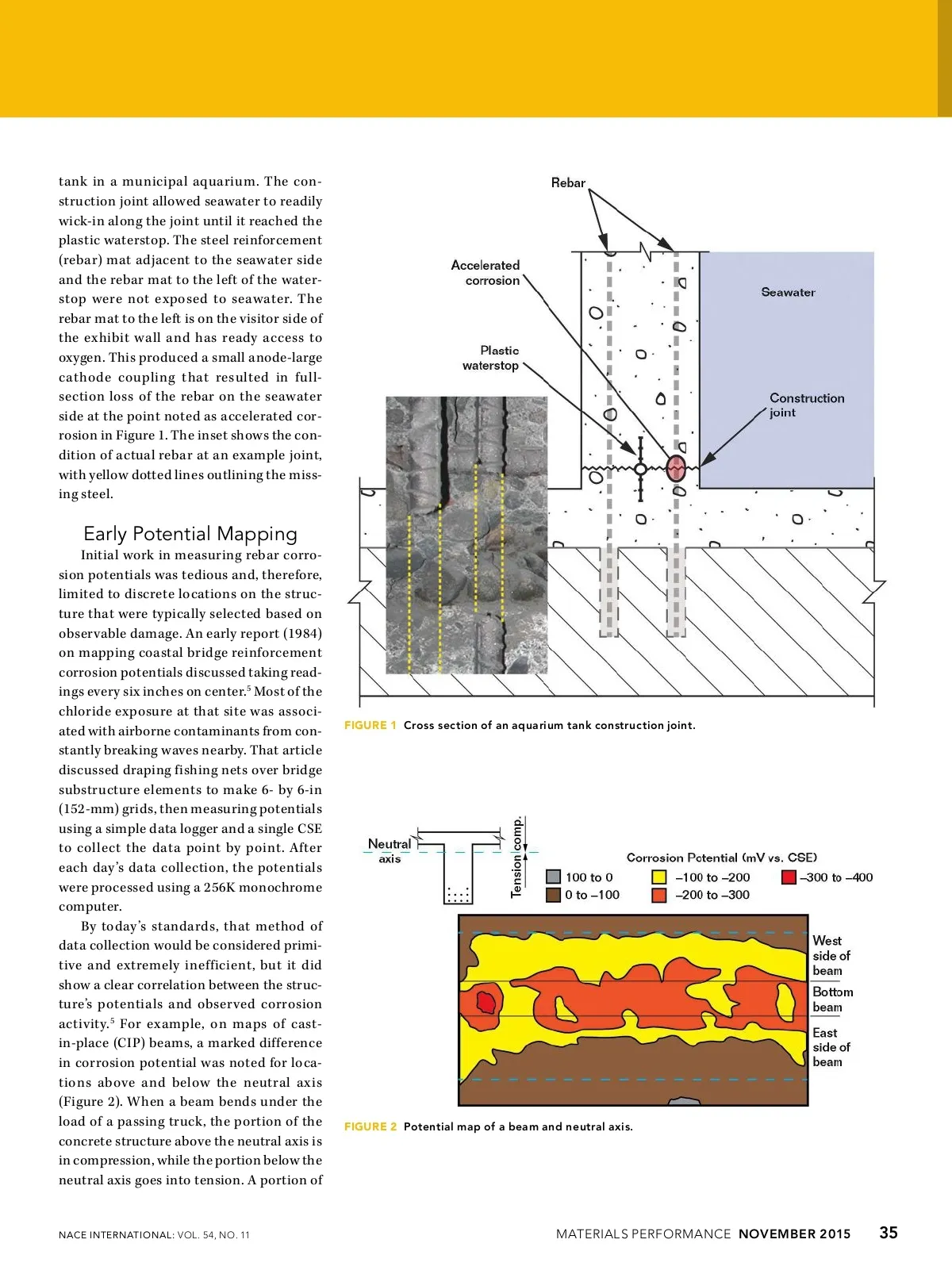 tank in a municipal aquarium. The construction joint allowed seawater to readily wick-in along the joint until it reached the plastic waterstop. The steel reinforcement (rebar) mat adjacent to the seawater side and the rebar mat to the left of the waterstop were not exposed to seawater. The rebar mat to the left is on the visitor side of the exhibit wall and has ready access to oxygen. This produced a small anode-large cathode coupling that resulted in full-section loss of the rebar on the seawater side at the point noted as accelerated corrosion in Figure 1. The inset shows the condition of actual rebar at an example joint, with yellow dotted lines outlining the missing steel.

Early Potential Mapping

Initial work in measuring rebar corrosion potentials was tedious and, therefore, limited to discrete locations on the structure that were typically selected based on observable damage. An early report (1984) on mapping coastal bridge reinforcement corrosion potentials discussed taking readings every six inches on center.$^5$ Most of the chloride exposure at that site was associated with airborne contaminants from constantly breaking waves nearby. That article discussed draping fishing nets over bridge substructure elements to make 6- by 6-in (152-mm) grids, then measuring potentials using a simple data logger and a single CSE to collect the data point by point. After each day's data collection, the potentials were processed using a 256K monochrome computer.

By today's standards, that method of data collection would be considered primitive and extremely inefficient, but it did show a clear correlation between the structure's potentials and observed corrosion activity.$^5$ For example, on maps of cast-in-place (CIP) beams, a marked difference in corrosion potential was noted for locations above and below the neutral axis (Figure 2). When a beam bends under the load of a passing truck, the portion of the concrete structure above the neutral axis is in compression, while the portion below the neutral axis goes into tension. A portion of

Rebar
Accelerated corrosion
Plastic waterstop
Seawater
Construction joint

FIGURE 1 Cross section of an aquarium tank construction joint.

Neutral axis
Tension comp.
Corrosion Potential (mV vs. CSE)
100 to 0
0 to –100
–100 to –200
–200 to –300
–300 to –400
West side of beam
Bottom beam
East side of beam

FIGURE 2 Potential map of a beam and neutral axis.

NACE INTERNATIONAL: VOL. 54, NO. 11
MATERIALS PERFORMANCE NOVEMBER 2015 35